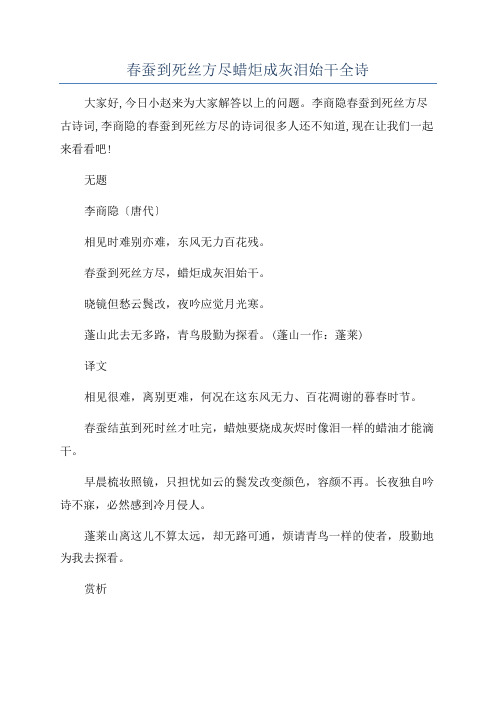 春蚕到死丝方尽蜡炬成灰泪始干全诗

大家好,今日小赵来为大家解答以上的问题。李商隐春蚕到死丝方尽古诗词,李商隐的春蚕到死丝方尽的诗词很多人还不知道,现在让我们一起来看看吧!

无题

李商隐〔唐代〕

相见时难别亦难，东风无力百花残。

春蚕到死丝方尽，蜡炬成灰泪始干。

晓镜但愁云鬓改，夜吟应觉月光寒。

蓬山此去无多路，青鸟殷勤为探看。(蓬山一作：蓬莱)

译文

相见很难，离别更难，何况在这东风无力、百花凋谢的暮春时节。

春蚕结茧到死时丝才吐完，蜡烛要烧成灰烬时像泪一样的蜡油才能滴干。

早晨梳妆照镜，只担忧如云的鬓发改变颜色，容颜不再。长夜独自吟诗不寐，必然感到冷月侵人。

蓬莱山离这儿不算太远，却无路可通，烦请青鸟一样的使者，殷勤地为我去探看。

赏析